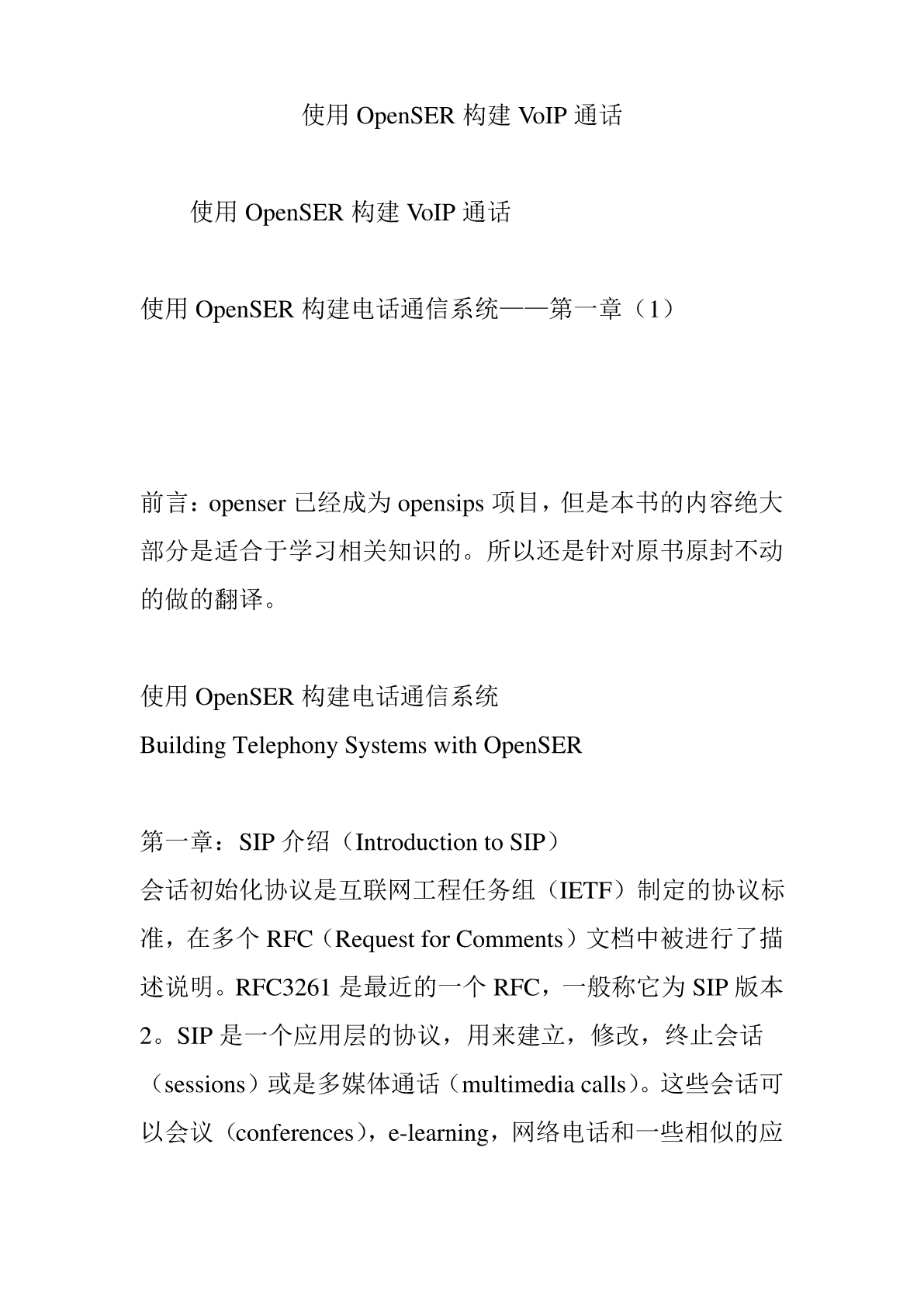 使用 OpenSER 构建 VoIP 通话

使用 OpenSER 构建 VoIP 通话

使用 OpenSER 构建电话通信系统——第一章（1）

前言：openser 已经成为 opensips 项目，但是本书的内容绝大部分是适合于学习相关知识的。所以还是针对原书原封不动的做的翻译。

使用 OpenSER 构建电话通信系统
Building Telephony Systems with OpenSER

第一章：SIP 介绍（Introduction to SIP）
会话初始化协议是互联网工程任务组（IETF）制定的协议标准，在多个 RFC（Request for Comments）文档中被进行了描述说明。RFC3261 是最近的一个 RFC，一般称它为 SIP 版本 2。SIP 是一个应用层的协议，用来建立，修改，终止会话（sessions）或是多媒体通话（multimedia calls）。这些会话可以会议（conferences），e-learning，网络电话和一些相似的应